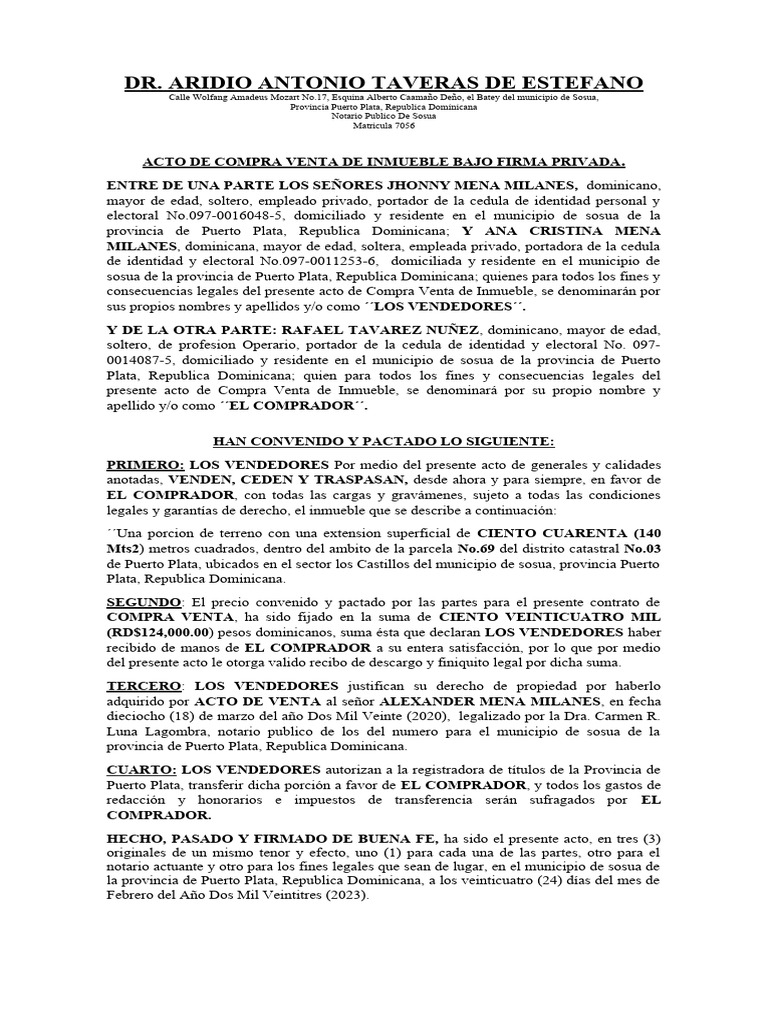 DR. ARIDIO ANTONIO TAVERAS DE ESTEFANO
Calle Wolfang Amadeus Mozart No.17, Esquina Alberto Caamaño Deño, el Batey del municipio de Sosua, Provincia Puerto Plata, Republica Dominicana
Notario Publico De Sosua
Matricula 7056

ACTO DE COMPRA VENTA DE INMUEBLE BAJO FIRMA PRIVADA.

ENTRE DE UNA PARTE LOS SEÑORES JHONNY MENA MILANES, dominicano, mayor de edad, soltero, empleado privado, portador de la cedula de identidad personal y electoral No.097-0016048-5, domiciliado y residente en el municipio de sosua de la provincia de Puerto Plata, Republica Dominicana; Y ANA CRISTINA MENA MILANES, dominicana, mayor de edad, soltera, empleada privado, portadora de la cedula de identidad y electoral No.097-0011253-6, domiciliada y residente en el municipio de sosua de la provincia de Puerto Plata, Republica Dominicana; quienes para todos los fines y consecuencias legales del presente acto de Compra Venta de Inmueble, se denominarán por sus propios nombres y apellidos y/o como ´´LOS VENDEDORES´´.

Y DE LA OTRA PARTE: RAFAEL TAVAREZ NUÑEZ, dominicano, mayor de edad, soltero, de profesion Operario, portador de la cedula de identidad y electoral No. 097-0014087-5, domiciliado y residente en el municipio de sosua de la provincia de Puerto Plata, Republica Dominicana; quien para todos los fines y consecuencias legales del presente acto de Compra Venta de Inmueble, se denominará por su propio nombre y apellido y/o como ´´EL COMPRADOR´´.

HAN CONVENIDO Y PACTADO LO SIGUIENTE:

PRIMERO: LOS VENDEDORES Por medio del presente acto de generales y calidades anotadas, VENDEN, CEDEN Y TRASPASAN, desde ahora y para siempre, en favor de EL COMPRADOR, con todas las cargas y gravámenes, sujeto a todas las condiciones legales y garantías de derecho, el inmueble que se describe a continuación:

´´Una porcion de terreno con una extension superficial de CIENTO CUARENTA (140 Mts2) metros cuadrados, dentro del ambito de la parcela No.69 del distrito catastral No.03 de Puerto Plata, ubicados en el sector los Castillos del municipio de sosua, provincia Puerto Plata, Republica Dominicana.

SEGUNDO: El precio convenido y pactado por las partes para el presente contrato de COMPRA VENTA, ha sido fijado en la suma de CIENTO VEINTICUATRO MIL (RD$124,000.00) pesos dominicanos, suma ésta que declaran LOS VENDEDORES haber recibido de manos de EL COMPRADOR a su entera satisfacción, por lo que por medio del presente acto le otorga valido recibo de descargo y finiquito legal por dicha suma.

TERCERO: LOS VENDEDORES justifican su derecho de propiedad por haberlo adquirido por ACTO DE VENTA al señor ALEXANDER MENA MILANES, en fecha dieciocho (18) de marzo del año Dos Mil Veinte (2020), legalizado por la Dra. Carmen R. Luna Lagombra, notario publico de los del numero para el municipio de sosua de la provincia de Puerto Plata, Republica Dominicana.

CUARTO: LOS VENDEDORES autorizan a la registradora de títulos de la Provincia de Puerto Plata, transferir dicha porción a favor de EL COMPRADOR, y todos los gastos de redacción y honorarios e impuestos de transferencia serán sufragados por EL COMPRADOR.

HECHO, PASADO Y FIRMADO DE BUENA FE, ha sido el presente acto, en tres (3) originales de un mismo tenor y efecto, uno (1) para cada una de las partes, otro para el notario actuante y otro para los fines legales que sean de lugar, en el municipio de sosua de la provincia de Puerto Plata, Republica Dominicana, a los veinticuatro (24) días del mes de Febrero del Año Dos Mil Veintitres (2023).